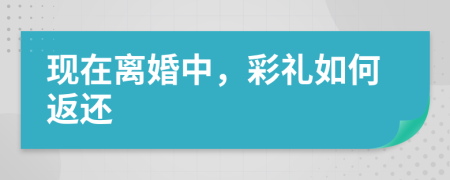 现在离婚中，彩礼如何返还